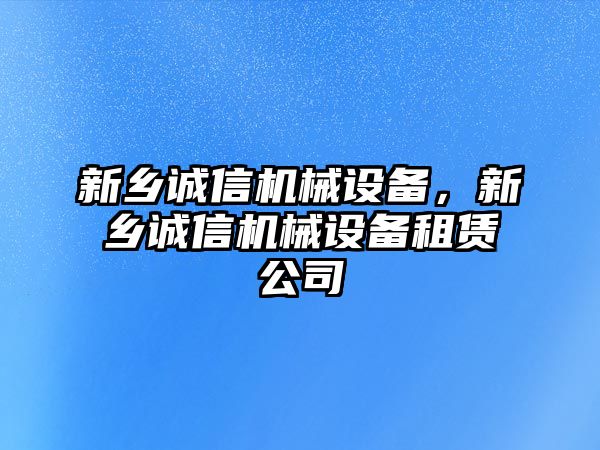 新乡诚信机械设备，新乡诚信机械设备租赁公司